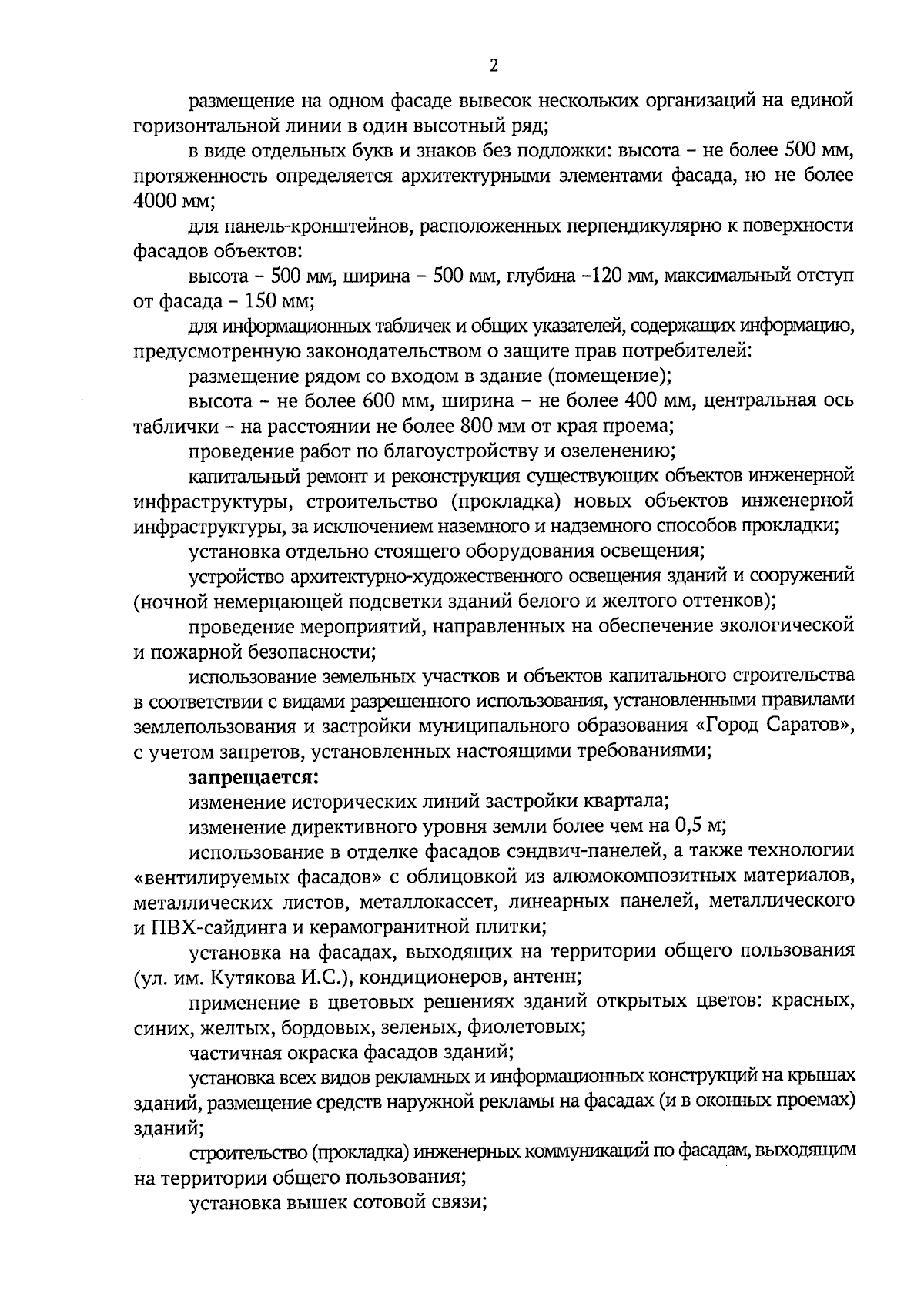 2

размещение на одном фасаде вывесок нескольких организаций на единой горизонтальной линии в один высотный ряд;

в виде отдельных букв и знаков без подложки: высота – не более 500 мм, протяженность определяется архитектурными элементами фасада, но не более 4000 мм;

для панель-кронштейнов, расположенных перпендикулярно к поверхности фасадов объектов:

высота – 500 мм, ширина – 500 мм, глубина –120 мм, максимальный отступ от фасада – 150 мм;

для информационных табличек и общих указателей, содержащих информацию, предусмотренную законодательством о защите прав потребителей:

размещение рядом со входом в здание (помещение);

высота – не более 600 мм, ширина – не более 400 мм, центральная ось таблички – на расстоянии не более 800 мм от края проема;

проведение работ по благоустройству и озеленению;

капитальный ремонт и реконструкция существующих объектов инженерной инфраструктуры, строительство (прокладка) новых объектов инженерной инфраструктуры, за исключением наземного и надземного способов прокладки;

установка отдельно стоящего оборудования освещения;

устройство архитектурно-художественного освещения зданий и сооружений (ночной немерцающей подсветки зданий белого и желтого оттенков);

проведение мероприятий, направленных на обеспечение экологической и пожарной безопасности;

использование земельных участков и объектов капитального строительства в соответствии с видами разрешенного использования, установленными правилами землепользования и застройки муниципального образования «Город Саратов», с учетом запретов, установленных настоящими требованиями;

запрещается:

изменение исторических линий застройки квартала;

изменение директивного уровня земли более чем на 0,5 м;

использование в отделке фасадов сэндвич-панелей, а также технологии «вентилируемых фасадов» с облицовкой из алюмокомпозитных материалов, металлических листов, металлокассет, линеарных панелей, металлического и ПВХ-сайдинга и керамогранитной плитки;

установка на фасадах, выходящих на территории общего пользования (ул. им. Кутякова И.С.), кондиционеров, антенн;

применение в цветовых решениях зданий открытых цветов: красных, синих, желтых, бордовых, зеленых, фиолетовых;

частичная окраска фасадов зданий;

установка всех видов рекламных и информационных конструкций на крышах зданий, размещение средств наружной рекламы на фасадах (и в оконных проемах) зданий;

строительство (прокладка) инженерных коммуникаций по фасадам, выходящим на территории общего пользования;

установка вышек сотовой связи;